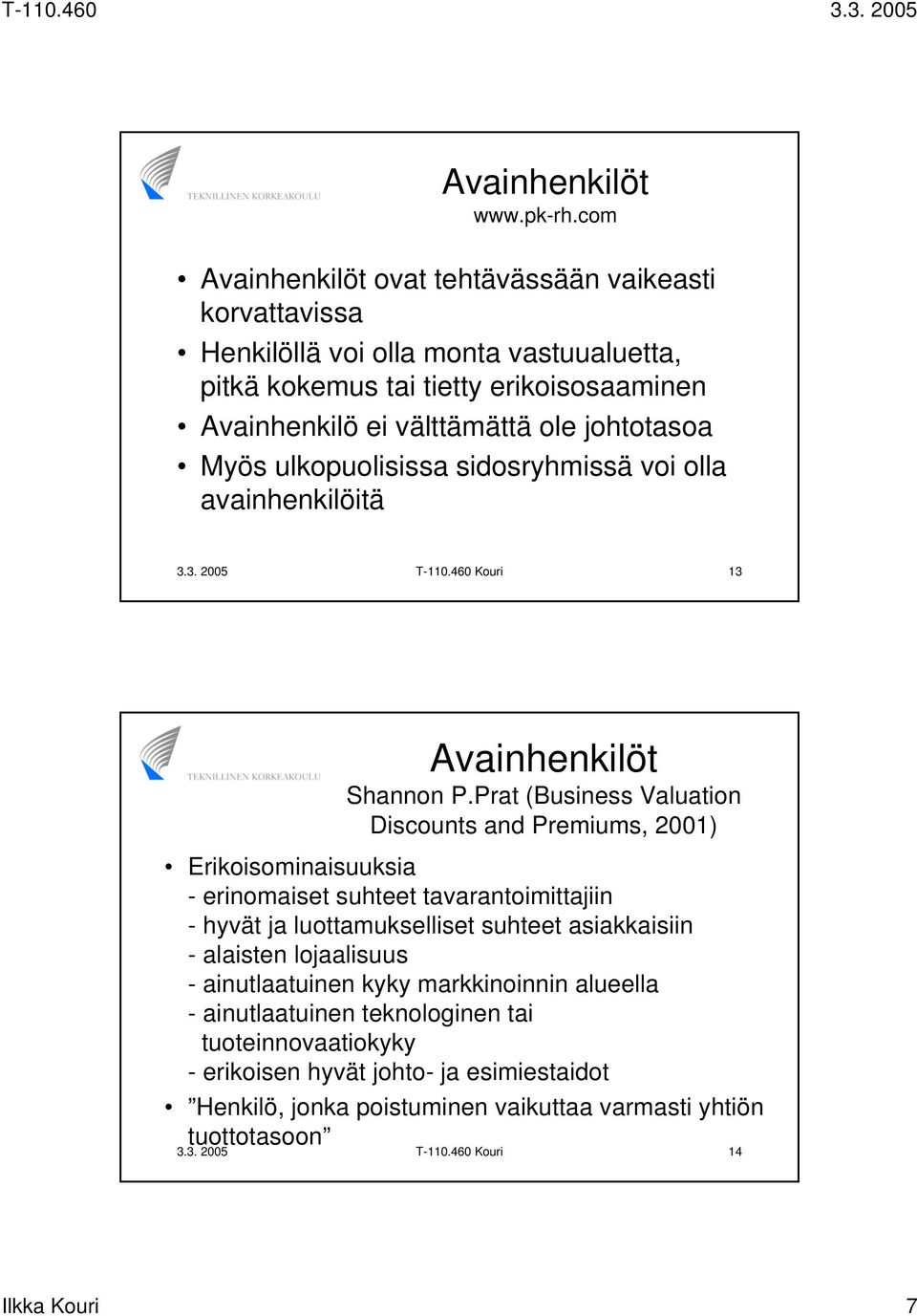 T-110.460 3.3. 2005

TEKNILLINEN KORKEAKOULU

Avainhenkilöt
www.pk-rh.com

• Avainhenkilöt ovat tehtävässään vaikeasti korvattavissa
• Henkilöllä voi olla monta vastuualuetta, pitkä kokemus tai tietty erikoisosaaminen
• Avainhenkilö ei välttämättä ole johtotasoa
• Myös ulkopuolisissa sidosryhmissä voi olla avainhenkilöitä

3.3. 2005 T-110.460 Kouri 13

TEKNILLINEN KORKEAKOULU

Avainhenkilöt
Shannon P.Prat (Business Valuation Discounts and Premiums, 2001)

• Erikoisominaisuuksia
- erinomaiset suhteet tavarantoimittajiin
- hyvät ja luottamukselliset suhteet asiakkaisiin
- alaisten lojaalisuus
- ainutlaatuinen kyky markkinoinnin alueella
- ainutlaatuinen teknologinen tai tuoteinnovaatiokyky
- erikoisen hyvät johto- ja esimiestaidot
• ”Henkilö, jonka poistuminen vaikuttaa varmasti yhtiön tuottotasoon”

3.3. 2005 T-110.460 Kouri 14

Ilkka Kouri 7